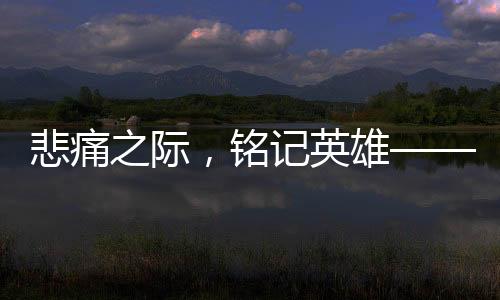 悲痛之际，铭记英雄——